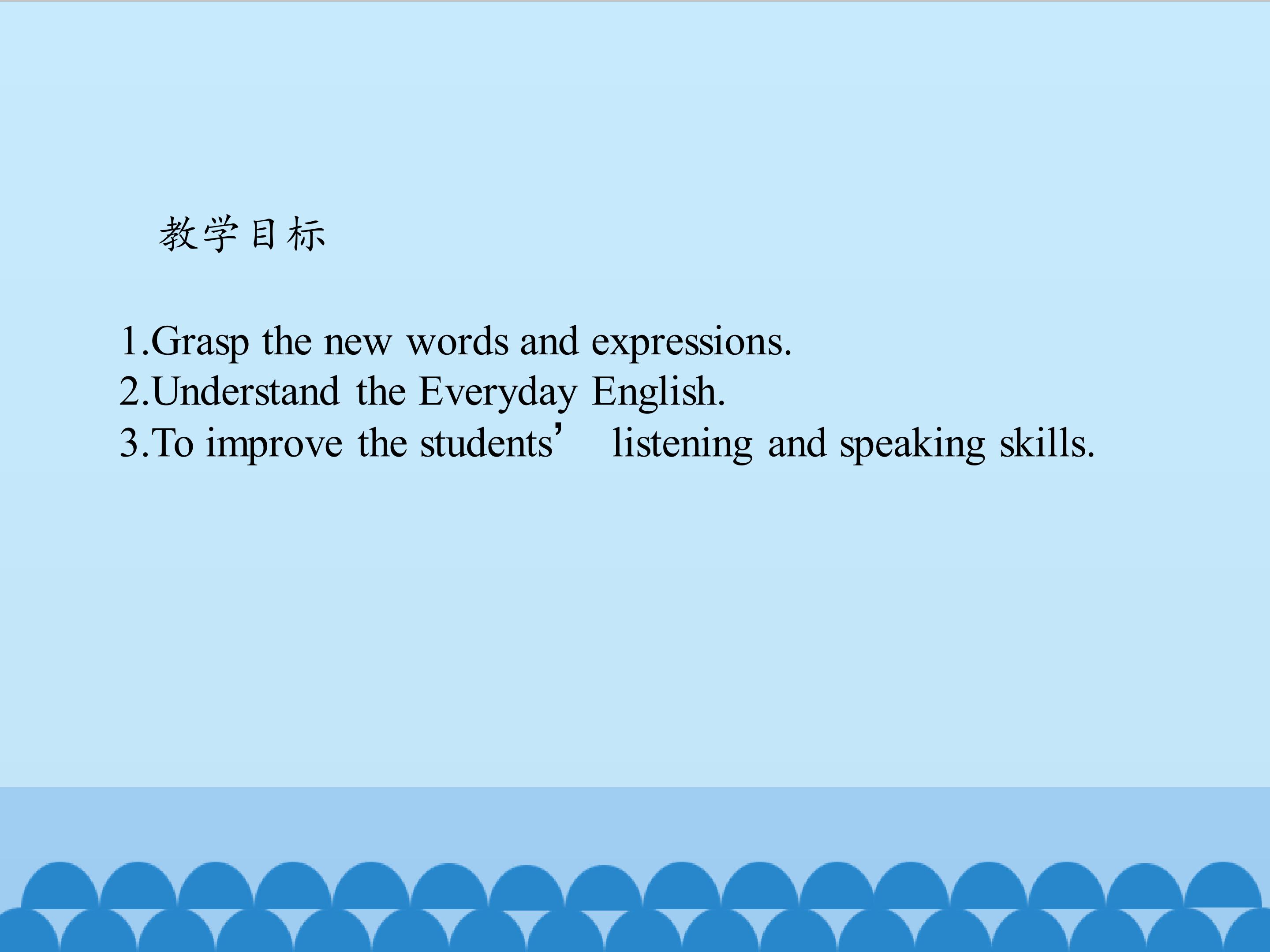 教学目标

1.Grasp the new words and expressions.
2.Understand the Everyday English.
3.To improve the students' listening and speaking skills.